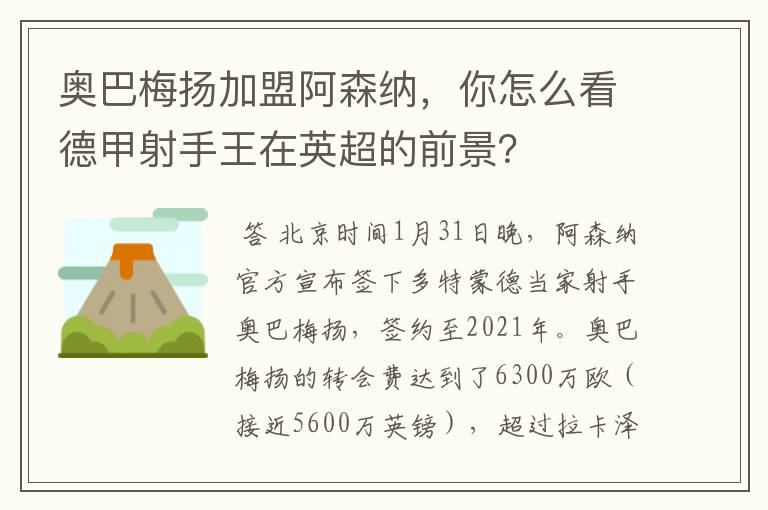 奥巴梅扬加盟阿森纳，你怎么看德甲射手王在英超的前景?

答 北京时间1月31日晚，阿森纳官方宣布签下多特蒙德当家射手奥巴梅扬，签约至2021年。奥巴梅扬的转会费达到了6300万欧（接近5600万英镑），超过拉卡泽